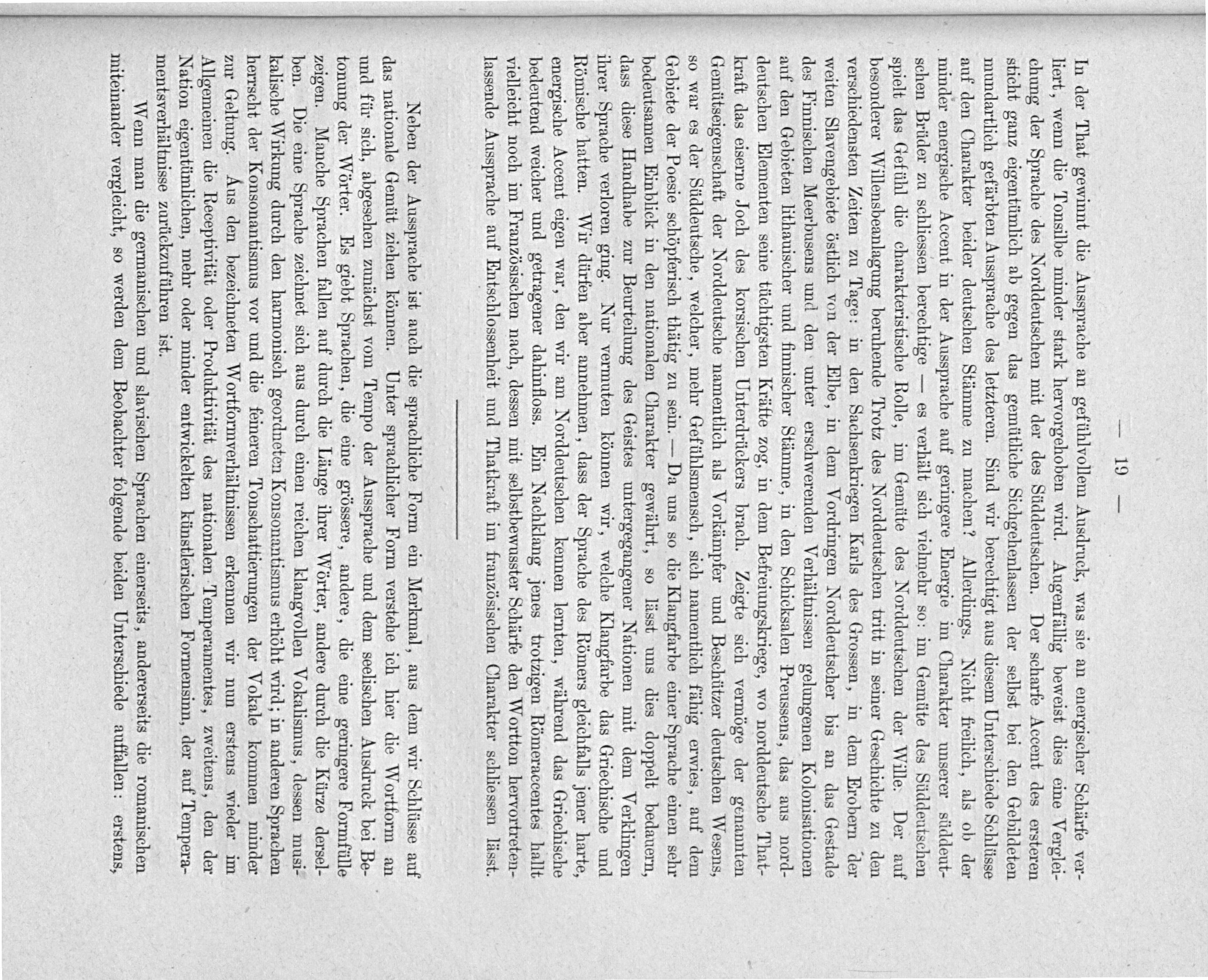 — 19 —

In der That gewinnt die Aussprache an gefühlvollem Ausdruck, was sie an energischer Schärfe verliert, wenn die Tonsilbe minder stark hervorgehoben wird. Augenfällig beweist dies eine Vergleichung der Sprache des Norddeutschen mit der des Süddeutschen. Der scharfe Accent des ersteren sticht ganz eigentümlich ab gegen das gemütliche Sichgehenlassen der selbst bei den Gebildeten mundartlich gefärbten Aussprache des letzteren. Sind wir berechtigt aus diesem Unterschiede Schlüsse auf den Charakter beider deutschen Stämme zu machen? Allerdings. Nicht freilich, als ob der minder energische Accent in der Aussprache auf geringere Energie im Charakter unserer süddeutschen Brüder zu schliessen berechtige — es verhält sich vielmehr so: im Gemüte des Süddeutschen spielt das Gefühl die charakteristische Rolle, im Gemüte des Norddeutschen der Wille. Der auf besonderer Willensbeanlagung beruhende Trotz des Norddeutschen tritt in seiner Geschichte zu den verschiedensten Zeiten zu Tage: in den Sachsenkriegen Karls des Grossen, in dem Erobern der weiten Slavengebiete östlich von der Elbe, in dem Vordringen Norddeutscher bis an das Gestade des Finnischen Meerbusens und den unter erschwerenden Verhältnissen gelungenen Kolonisationen auf den Gebieten lithauischer und finnischer Stämme, in den Schicksalen Preussens, das aus norddeutschen Elementen seine tüchtigsten Kräfte zog, in dem Befreiungskriege, wo norddeutsche Thatkraft das eiserne Joch des korsischen Unterdrückers brach. Zeigte sich vermöge der genannten Gemütseigenschaft der Norddeutsche namentlich als Vorkämpfer und Beschützer deutschen Wesens, so war es der Süddeutsche, welcher, mehr Gefühlsmensch, sich namentlich fähig erwies, auf dem Gebiete der Poesie schöpferisch thätig zu sein. — Da uns so die Klangfarbe einer Sprache einen sehr bedeutsamen Einblick in den nationalen Charakter gewährt, so lässt uns dies doppelt bedauern, dass diese Handhabe zur Beurteilung des Geistes untergegangener Nationen mit dem Verklingen ihrer Sprache verloren ging. Nur vermuten können wir, welche Klangfarbe das Griechische und Römische hatten. Wir dürfen aber annehmen, dass der Sprache des Römers gleichfalls jener harte, energische Accent eigen war, den wir am Norddeutschen kennen lernten, während das Griechische bedeutend weicher und getragener dahinfloss. Ein Nachklang jenes trotzigen Römeraccentes hallt vielleicht noch im Französischen nach, dessen mit selbstbewusster Schärfe den Wortton hervortretenlassende Aussprache auf Entschlossenheit und Thatkraft im französischen Charakter schliessen lässt.

Neben der Aussprache ist auch die sprachliche Form ein Merkmal, aus dem wir Schlüsse auf das nationale Gemüt ziehen können. Unter sprachlicher Form verstehe ich hier die Wortform an und für sich, abgesehen zunächst vom Tempo der Aussprache und dem seelischen Ausdruck bei Betonung der Wörter. Es giebt Sprachen, die eine grössere, andere, die eine geringere Formfülle zeigen. Manche Sprachen fallen auf durch die Länge ihrer Wörter, andere durch die Kürze derselben. Die eine Sprache zeichnet sich aus durch einen reichen klangvollen Vokalismus, dessen musikalische Wirkung durch den harmonisch geordneten Konsonantismus erhöht wird; in anderen Sprachen herrscht der Konsonantismus vor und die feineren Tonschattierungen der Vokale kommen minder zur Geltung. Aus den bezeichneten Wortformverhältnissen erkennen wir nun erstens wieder im Allgemeinen die Receptivität oder Produktivität des nationalen Temperamentes, zweitens, den der Nation eigentümlichen, mehr oder minder entwickelten künstlerischen Formensinn, der auf Temperamentsverhältnisse zurückzuführen ist.

Wenn man die germanischen und slavischen Sprachen einerseits, andererseits die romanischen miteinander vergleicht, so werden dem Beobachter folgende beiden Unterschiede auffallen: erstens,